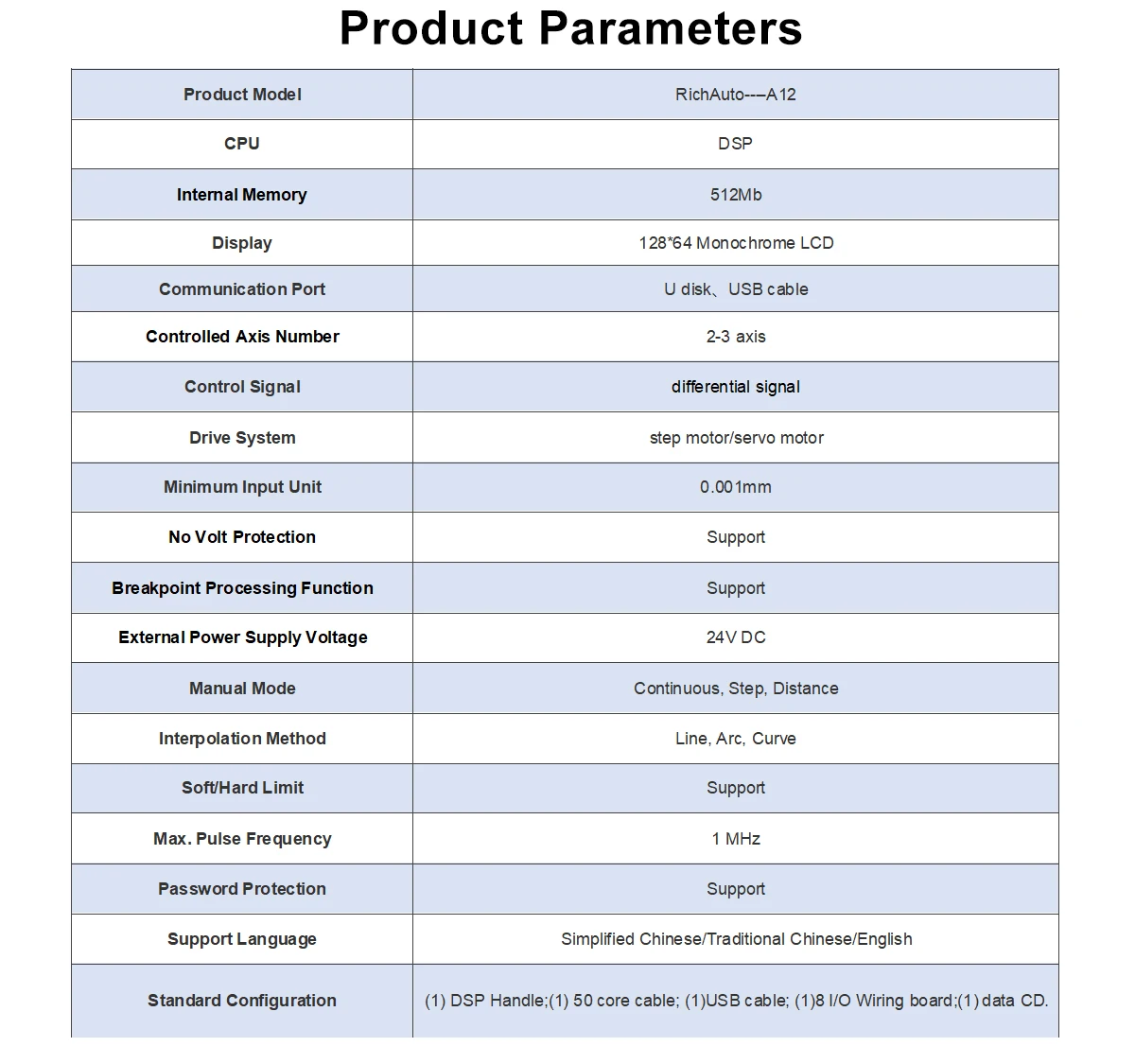 Product Parameters

| Product Model | RichAuto---A12 |
|---|---|
| CPU | DSP |
| Internal Memory | 512Mb |
| Display | 128*64 Monochrome LCD |
| Communication Port | U disk、USB cable |
| Controlled Axis Number | 2-3 axis |
| Control Signal | differential signal |
| Drive System | step motor/servo motor |
| Minimum Input Unit | 0.001mm |
| No Volt Protection | Support |
| Breakpoint Processing Function | Support |
| External Power Supply Voltage | 24V DC |
| Manual Mode | Continuous, Step, Distance |
| Interpolation Method | Line, Arc, Curve |
| Soft/Hard Limit | Support |
| Max. Pulse Frequency | 1 MHz |
| Password Protection | Support |
| Support Language | Simplified Chinese/Traditional Chinese/English |
| Standard Configuration | (1) DSP Handle;(1) 50 core cable; (1)USB cable; (1)8 I/O Wiring board;(1) data CD. |